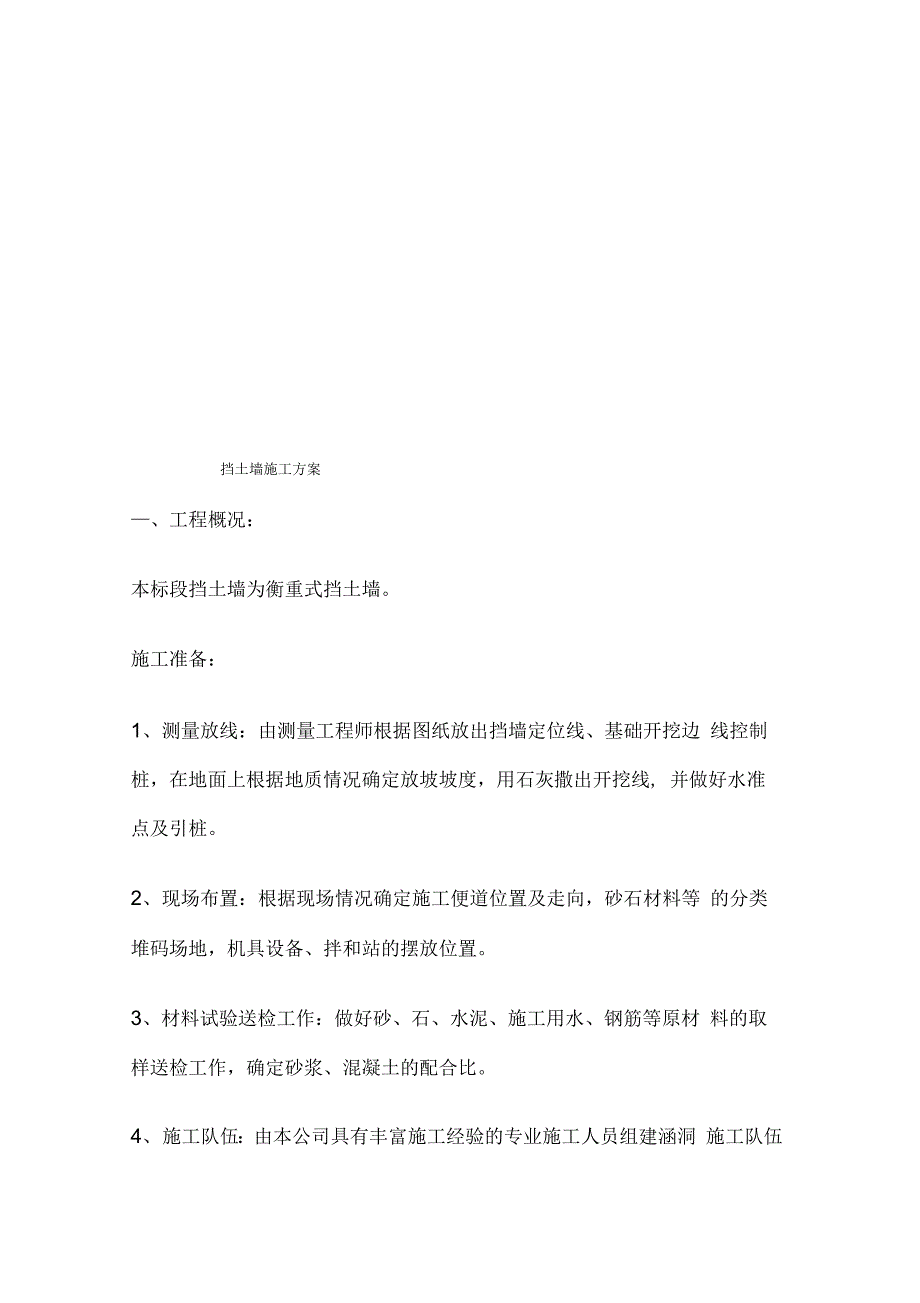 挡土墙施工方案

一、工程概况：

本标段挡土墙为衡重式挡土墙。

施工准备：

1、测量放线：由测量工程师根据图纸放出挡墙定位线、基础开挖边 线控制桩，在地面上根据地质情况确定放坡坡度，用石灰撒出开挖线，并做好水准点及引桩。

2、现场布置：根据现场情况确定施工便道位置及走向，砂石材料等 的分类堆码场地，机具设备、拌和站的摆放位置。

3、材料试验送检工作：做好砂、石、水泥、施工用水、钢筋等原材 料的取样送检工作，确定砂浆、混凝土的配合比。

4、施工队伍：由本公司具有丰富施工经验的专业施工人员组建涵洞 施工队伍